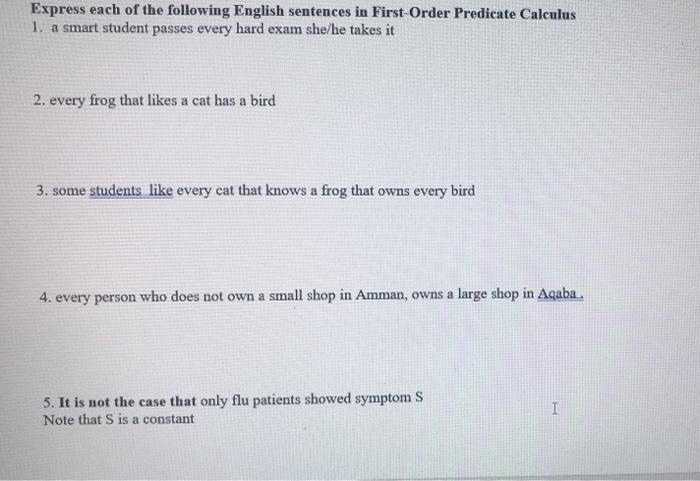 Express each of the following English sentences in First-Order Predicate Calculus
1. a smart student passes every hard exam she/he takes it

2. every frog that likes a cat has a bird

3. some students like every cat that knows a frog that owns every bird

4. every person who does not own a small shop in Amman, owns a large shop in Aqaba .

5. It is not the case that only flu patients showed symptom S
Note that S is a constant